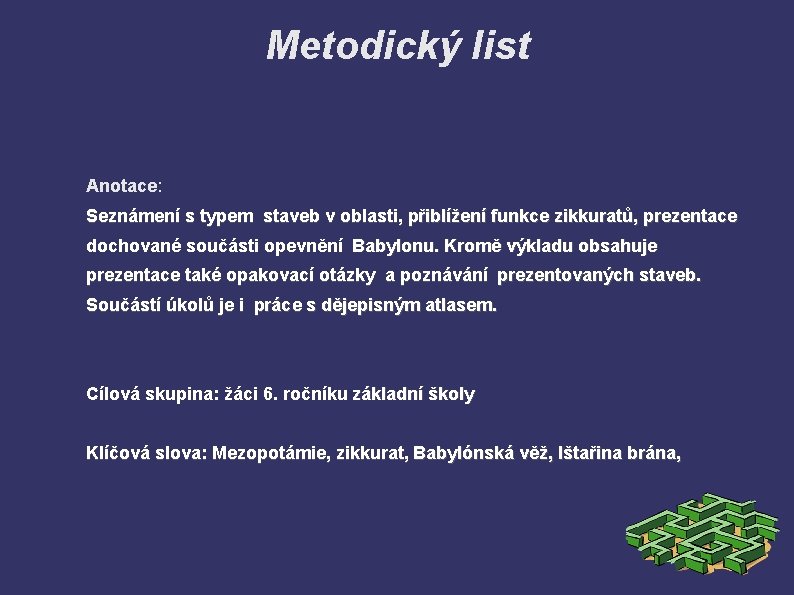 Metodický list

Anotace:
Seznámení s typem staveb v oblasti, přiblížení funkce zikkuratů, prezentace dochované součásti opevnění Babylonu. Kromě výkladu obsahuje prezentace také opakovací otázky a poznávání prezentovaných staveb. Součástí úkolů je i práce s dějepisným atlasem.

Cílová skupina: žáci 6. ročníku základní školy

Klíčová slova: Mezopotámie, zikkurat, Babylónská věž, Ištařina brána,